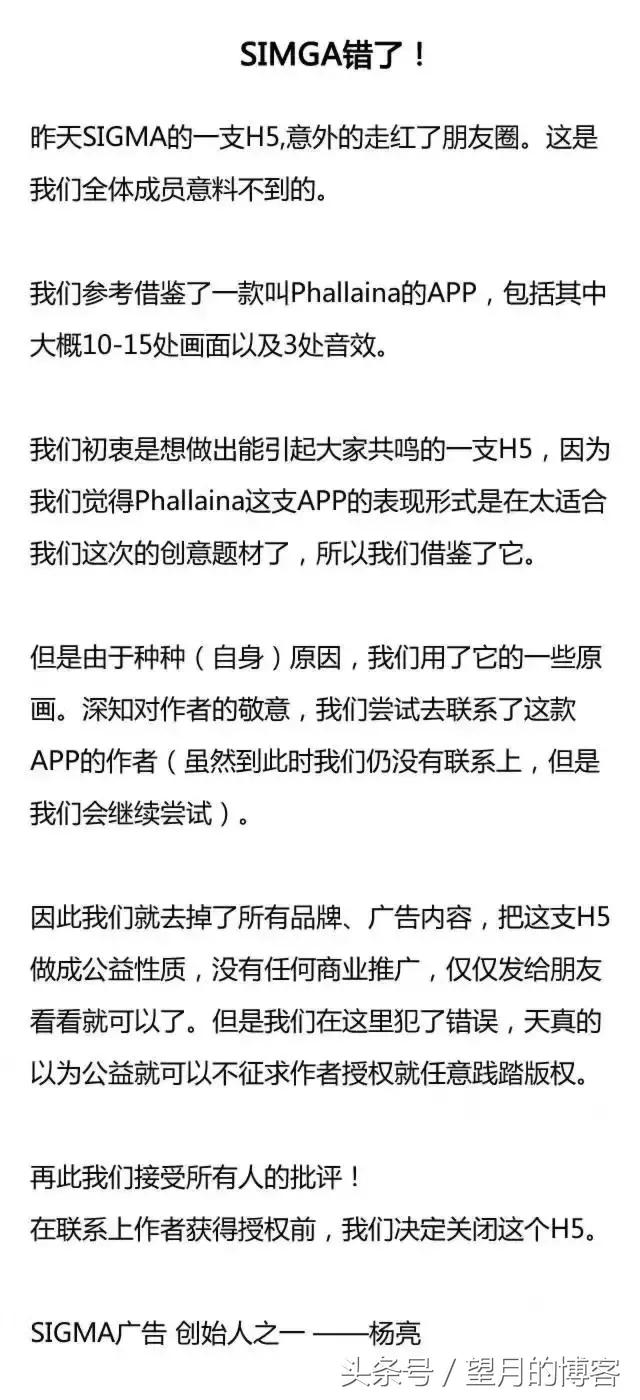 SIMGA错了！

昨天SIGMA的一支H5,意外的走红了朋友圈。这是我们全体成员意料不到的。

我们参考借鉴了一款叫Phallaina的APP，包括其中大概10-15处画面以及3处音效。

我们初衷是想做出能引起大家共鸣的一支H5，因为我们觉得Phallaina这支APP的表现形式是在太适合我们这次的创意题材了，所以我们借鉴了它。

但是由于种种（自身）原因，我们用了它的一些原画。深知对作者的敬意，我们尝试去联系了这款APP的作者（虽然到此时我们仍没有联系上，但是我们会继续尝试）。

因此我们就去掉了所有品牌、广告内容，把这支H5做成公益性质，没有任何商业推广，仅仅发给朋友看看就可以了。但是我们在这里犯了错误，天真的以为公益就可以不征求作者授权就任意践踏版权。

再此我们接受所有人的批评！
在联系上作者获得授权前，我们决定关闭这个H5。

SIGMA广告 创始人之一 ——杨亮

头条号 / 望月的博客